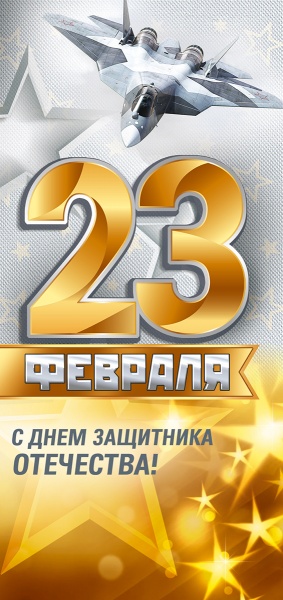 23
ФЕВРАЛЯ

С ДНЕМ ЗАЩИТНИКА ОТЕЧЕСТВА!